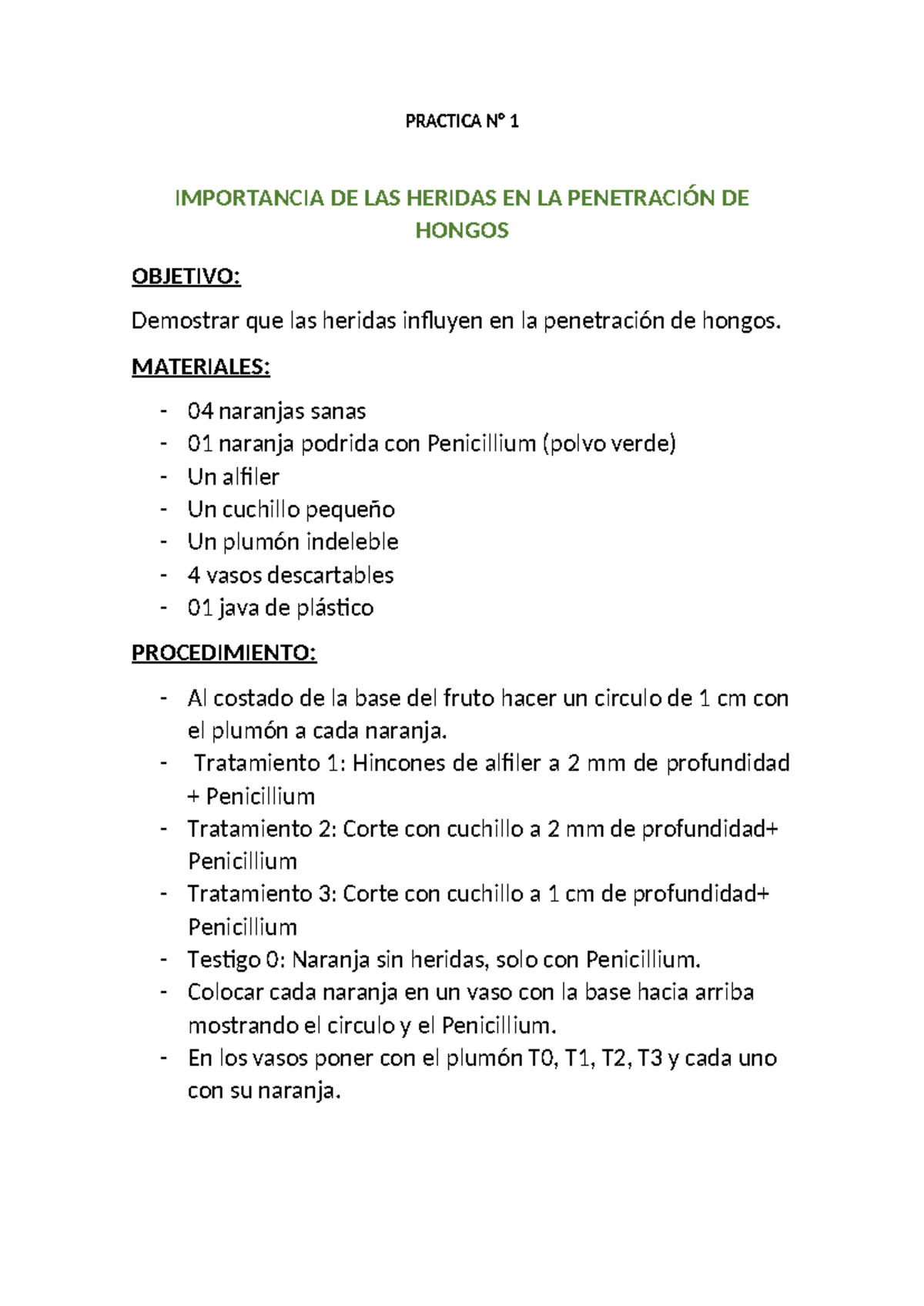 PRACTICA N° 1

IMPORTANCIA DE LAS HERIDAS EN LA PENETRACIÓN DE HONGOS

OBJETIVO:

Demostrar que las heridas influyen en la penetración de hongos.

MATERIALES:

- 04 naranjas sanas
- 01 naranja podrida con Penicillium (polvo verde)
- Un alfiler
- Un cuchillo pequeño
- Un plumón indeleble
- 4 vasos descartables
- 01 java de plástico

PROCEDIMIENTO:

- Al costado de la base del fruto hacer un circulo de 1 cm con el plumón a cada naranja.
- Tratamiento 1: Hincones de alfiler a 2 mm de profundidad + Penicillium
- Tratamiento 2: Corte con cuchillo a 2 mm de profundidad+ Penicillium
- Tratamiento 3: Corte con cuchillo a 1 cm de profundidad+ Penicillium
- Testigo 0: Naranja sin heridas, solo con Penicillium.
- Colocar cada naranja en un vaso con la base hacia arriba mostrando el circulo y el Penicillium.
- En los vasos poner con el plumón T0, T1, T2, T3 y cada uno con su naranja.